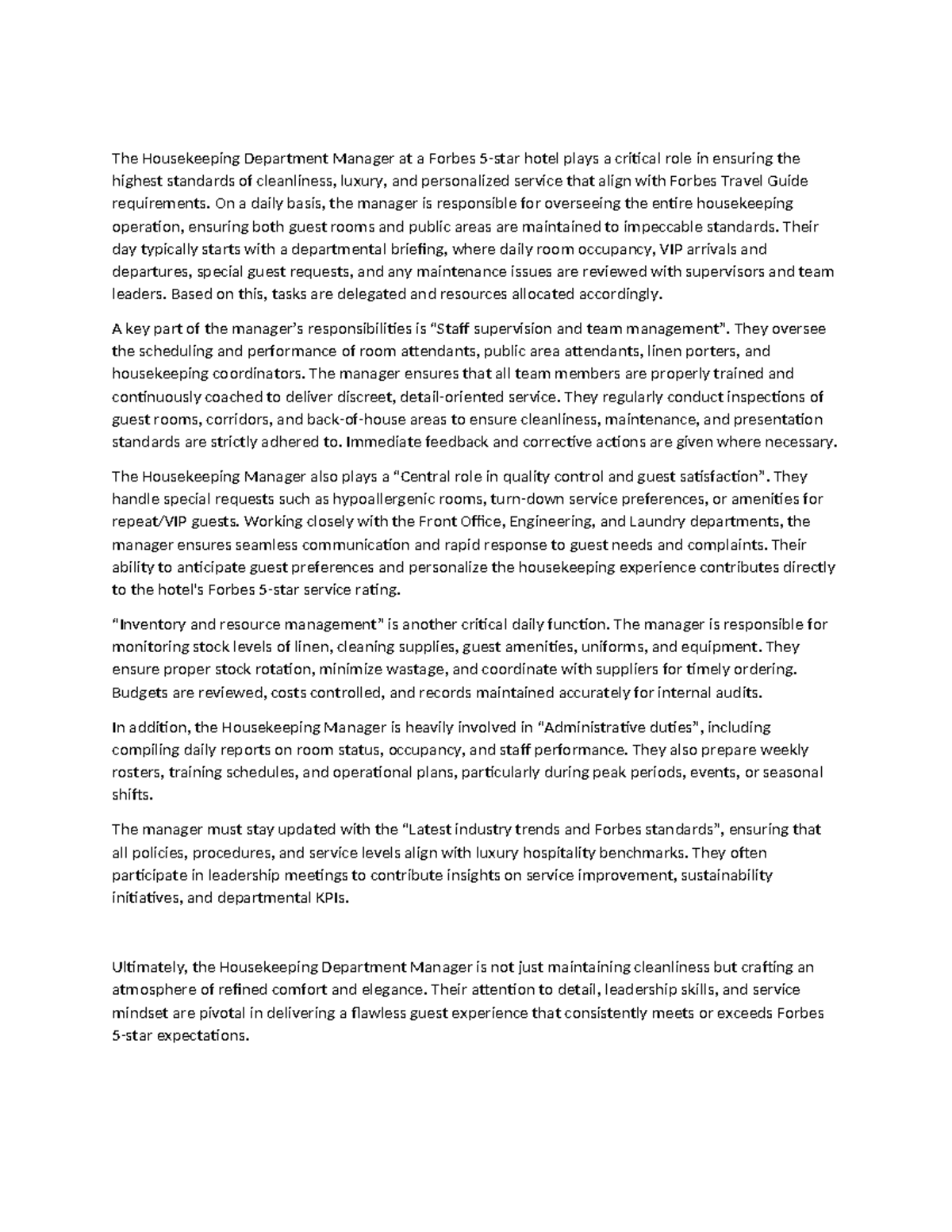 The Housekeeping Department Manager at a Forbes 5-star hotel plays a critical role in ensuring the highest standards of cleanliness, luxury, and personalized service that align with Forbes Travel Guide requirements. On a daily basis, the manager is responsible for overseeing the entire housekeeping operation, ensuring both guest rooms and public areas are maintained to impeccable standards. Their day typically starts with a departmental briefing, where daily room occupancy, VIP arrivals and departures, special guest requests, and any maintenance issues are reviewed with supervisors and team leaders. Based on this, tasks are delegated and resources allocated accordingly.

A key part of the manager's responsibilities is "Staff supervision and team management". They oversee the scheduling and performance of room attendants, public area attendants, linen porters, and housekeeping coordinators. The manager ensures that all team members are properly trained and continuously coached to deliver discreet, detail-oriented service. They regularly conduct inspections of guest rooms, corridors, and back-of-house areas to ensure cleanliness, maintenance, and presentation standards are strictly adhered to. Immediate feedback and corrective actions are given where necessary.

The Housekeeping Manager also plays a "Central role in quality control and guest satisfaction". They handle special requests such as hypoallergenic rooms, turn-down service preferences, or amenities for repeat/VIP guests. Working closely with the Front Office, Engineering, and Laundry departments, the manager ensures seamless communication and rapid response to guest needs and complaints. Their ability to anticipate guest preferences and personalize the housekeeping experience contributes directly to the hotel's Forbes 5-star service rating.

"Inventory and resource management" is another critical daily function. The manager is responsible for monitoring stock levels of linen, cleaning supplies, guest amenities, uniforms, and equipment. They ensure proper stock rotation, minimize wastage, and coordinate with suppliers for timely ordering. Budgets are reviewed, costs controlled, and records maintained accurately for internal audits.

In addition, the Housekeeping Manager is heavily involved in "Administrative duties", including compiling daily reports on room status, occupancy, and staff performance. They also prepare weekly rosters, training schedules, and operational plans, particularly during peak periods, events, or seasonal shifts.

The manager must stay updated with the "Latest industry trends and Forbes standards", ensuring that all policies, procedures, and service levels align with luxury hospitality benchmarks. They often participate in leadership meetings to contribute insights on service improvement, sustainability initiatives, and departmental KPIs.

Ultimately, the Housekeeping Department Manager is not just maintaining cleanliness but crafting an atmosphere of refined comfort and elegance. Their attention to detail, leadership skills, and service mindset are pivotal in delivering a flawless guest experience that consistently meets or exceeds Forbes 5-star expectations.